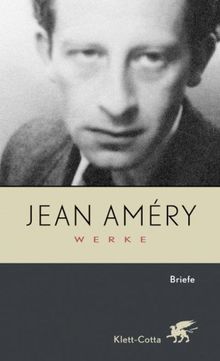 JEAN AMÉRY
WERKE

Briefe

Klett-Cotta